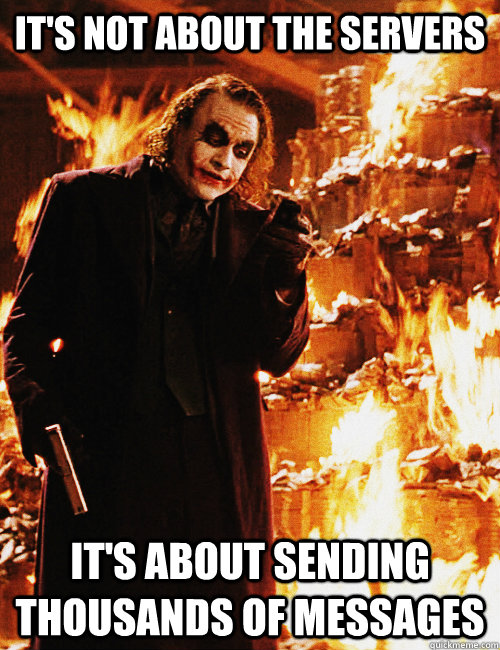 IT'S NOT ABOUT THE SERVERS

IT'S ABOUT SENDING THOUSANDS OF MESSAGES

quickmeme.com